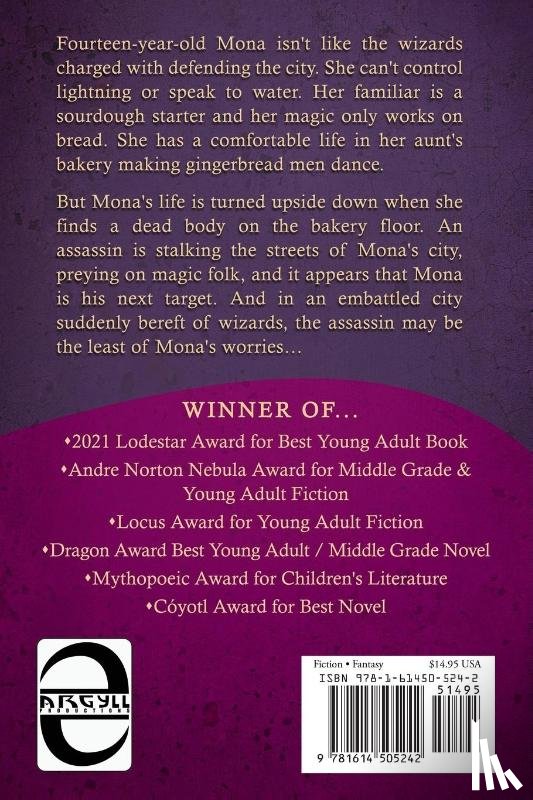 Fourteen-year-old Mona isn't like the wizards charged with defending the city. She can't control lightning or speak to water. Her familiar is a sourdough starter and her magic only works on bread. She has a comfortable life in her aunt's bakery making gingerbread men dance.

But Mona's life is turned upside down when she finds a dead body on the bakery floor. An assassin is stalking the streets of Mona's city, preying on magic folk, and it appears that Mona is his next target. And in an embattled city suddenly bereft of wizards, the assassin may be the least of Mona's worries...

WINNER OF...

•2021 Lodestar Award for Best Young Adult Book

•Andre Norton Nebula Award for Middle Grade & Young Adult Fiction

•Locus Award for Young Adult Fiction

•Dragon Award Best Young Adult / Middle Grade Novel

•Mythopoeic Award for Children's Literature

•Cóyotl Award for Best Novel

ARGYLL PRODUCTIONS

Fiction • Fantasy $14.95 USA

ISBN 978-1-61450-524-2

51495

9 781614 505242